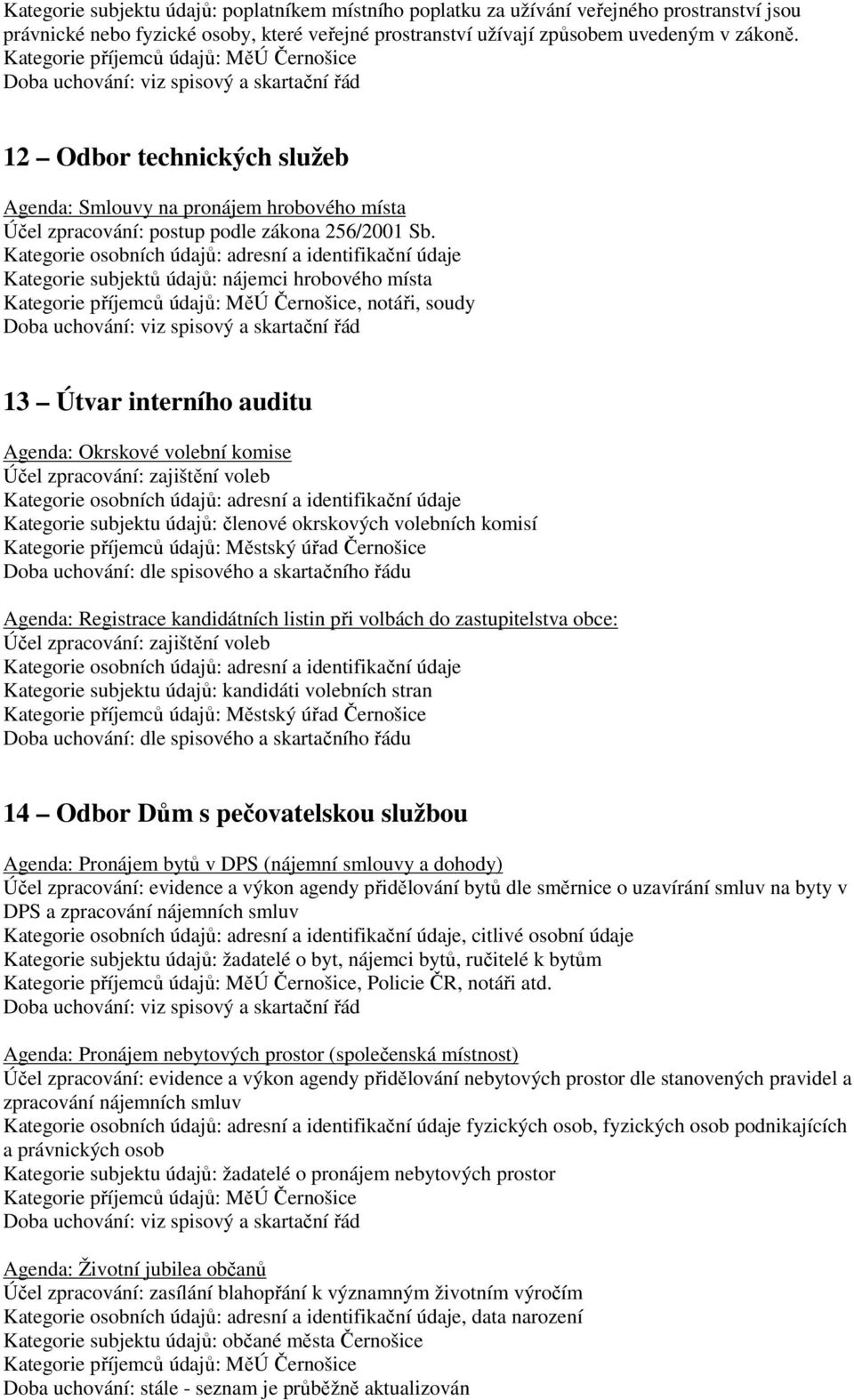 Kategorie subjektu údajů: poplatníkem místního poplatku za užívání veřejného prostranství jsou právnické nebo fyzické osoby, které veřejné prostranství užívají způsobem uvedeným v zákoně.
Kategorie příjemců údajů: MěÚ Černošice
Doba uchování: viz spisový a skartační řád

12 Odbor technických služeb

Agenda: Smlouvy na pronájem hrobového místa
Účel zpracování: postup podle zákona 256/2001 Sb.
Kategorie osobních údajů: adresní a identifikační údaje
Kategorie subjektů údajů: nájemci hrobového místa
Kategorie příjemců údajů: MěÚ Černošice, notáři, soudy
Doba uchování: viz spisový a skartační řád

13 Útvar interního auditu

Agenda: Okrskové volební komise
Účel zpracování: zajištění voleb
Kategorie osobních údajů: adresní a identifikační údaje
Kategorie subjektu údajů: členové okrskových volebních komisí
Kategorie příjemců údajů: Městský úřad Černošice
Doba uchování: dle spisového a skartačního řádu

Agenda: Registrace kandidátních listin při volbách do zastupitelstva obce:
Účel zpracování: zajištění voleb
Kategorie osobních údajů: adresní a identifikační údaje
Kategorie subjektu údajů: kandidáti volebních stran
Kategorie příjemců údajů: Městský úřad Černošice
Doba uchování: dle spisového a skartačního řádu

14 Odbor Dům s pečovatelskou službou

Agenda: Pronájem bytů v DPS (nájemní smlouvy a dohody)
Účel zpracování: evidence a výkon agendy přidělování bytů dle směrnice o uzavírání smluv na byty v DPS a zpracování nájemních smluv
Kategorie osobních údajů: adresní a identifikační údaje, citlivé osobní údaje
Kategorie subjektu údajů: žadatelé o byt, nájemci bytů, ručitelé k bytům
Kategorie příjemců údajů: MěÚ Černošice, Policie ČR, notáři atd.
Doba uchování: viz spisový a skartační řád

Agenda: Pronájem nebytových prostor (společenská místnost)
Účel zpracování: evidence a výkon agendy přidělování nebytových prostor dle stanovených pravidel a zpracování nájemních smluv
Kategorie osobních údajů: adresní a identifikační údaje fyzických osob, fyzických osob podnikajících a právnických osob
Kategorie subjektu údajů: žadatelé o pronájem nebytových prostor
Kategorie příjemců údajů: MěÚ Černošice
Doba uchování: viz spisový a skartační řád

Agenda: Životní jubilea občanů
Účel zpracování: zasílání blahopřání k významným životním výročím
Kategorie osobních údajů: adresní a identifikační údaje, data narození
Kategorie subjektu údajů: občané města Černošice
Kategorie příjemců údajů: MěÚ Černošice
Doba uchování: stále - seznam je průběžně aktualizován